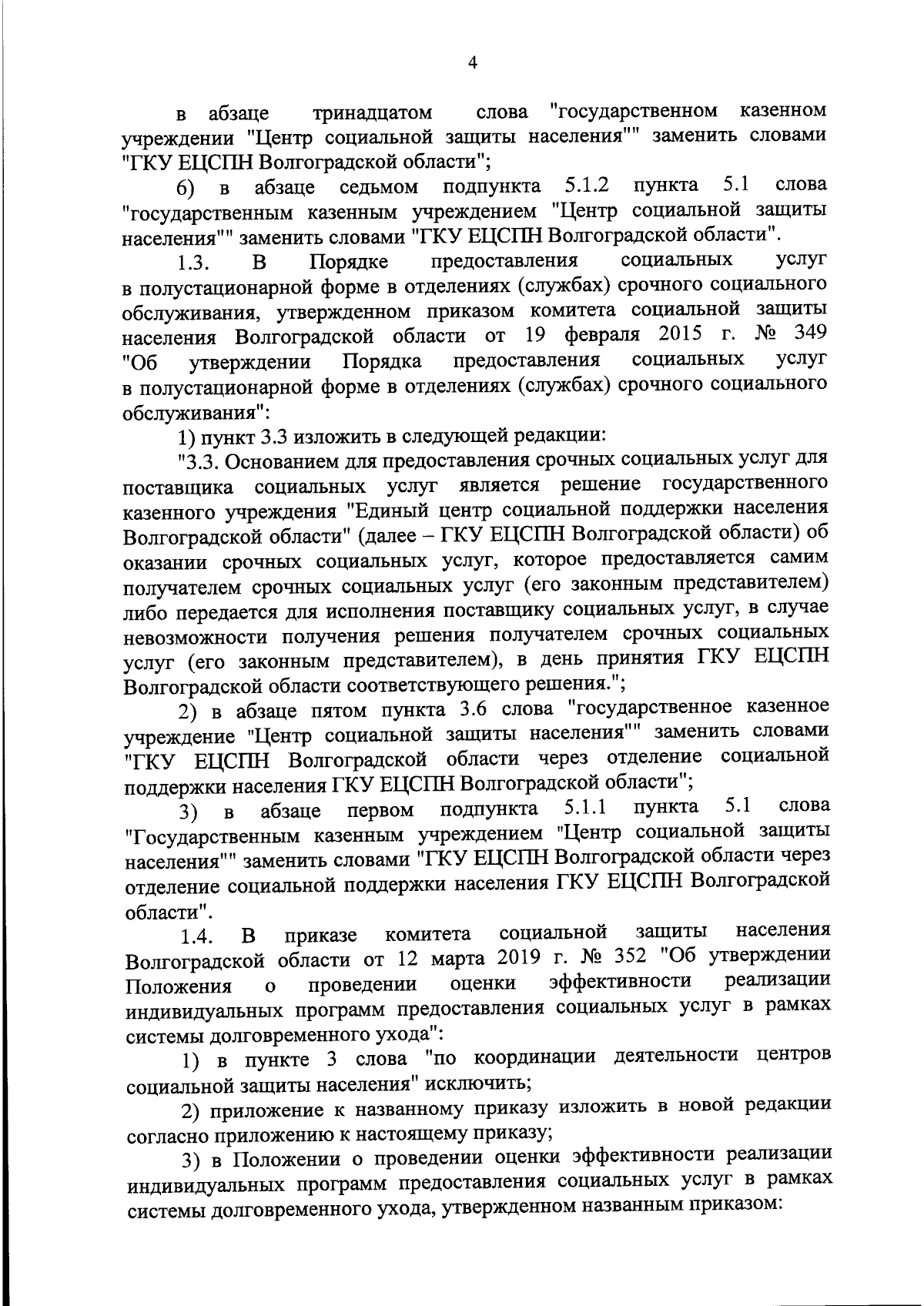 4

в абзаце тринадцатом слова "государственном казенном учреждении "Центр социальной защиты населения"" заменить словами "ГКУ ЕЦСПН Волгоградской области";

6) в абзаце седьмом подпункта 5.1.2 пункта 5.1 слова "государственным казенным учреждением "Центр социальной защиты населения"" заменить словами "ГКУ ЕЦСПН Волгоградской области".

1.3. В Порядке предоставления социальных услуг в полустационарной форме в отделениях (службах) срочного социального обслуживания, утвержденном приказом комитета социальной защиты населения Волгоградской области от 19 февраля 2015 г. № 349 "Об утверждении Порядка предоставления социальных услуг в полустационарной форме в отделениях (службах) срочного социального обслуживания":

1) пункт 3.3 изложить в следующей редакции:

"3.3. Основанием для предоставления срочных социальных услуг для поставщика социальных услуг является решение государственного казенного учреждения "Единый центр социальной поддержки населения Волгоградской области" (далее – ГКУ ЕЦСПН Волгоградской области) об оказании срочных социальных услуг, которое предоставляется самим получателем срочных социальных услуг (его законным представителем) либо передается для исполнения поставщику социальных услуг, в случае невозможности получения решения получателем срочных социальных услуг (его законным представителем), в день принятия ГКУ ЕЦСПН Волгоградской области соответствующего решения.";

2) в абзаце пятом пункта 3.6 слова "государственное казенное учреждение "Центр социальной защиты населения"" заменить словами "ГКУ ЕЦСПН Волгоградской области через отделение социальной поддержки населения ГКУ ЕЦСПН Волгоградской области";

3) в абзаце первом подпункта 5.1.1 пункта 5.1 слова "Государственным казенным учреждением "Центр социальной защиты населения"" заменить словами "ГКУ ЕЦСПН Волгоградской области через отделение социальной поддержки населения ГКУ ЕЦСПН Волгоградской области".

1.4. В приказе комитета социальной защиты населения Волгоградской области от 12 марта 2019 г. № 352 "Об утверждении Положения о проведении оценки эффективности реализации индивидуальных программ предоставления социальных услуг в рамках системы долговременного ухода":

1) в пункте 3 слова "по координации деятельности центров социальной защиты населения" исключить;

2) приложение к названному приказу изложить в новой редакции согласно приложению к настоящему приказу;

3) в Положении о проведении оценки эффективности реализации индивидуальных программ предоставления социальных услуг в рамках системы долговременного ухода, утвержденном названным приказом: